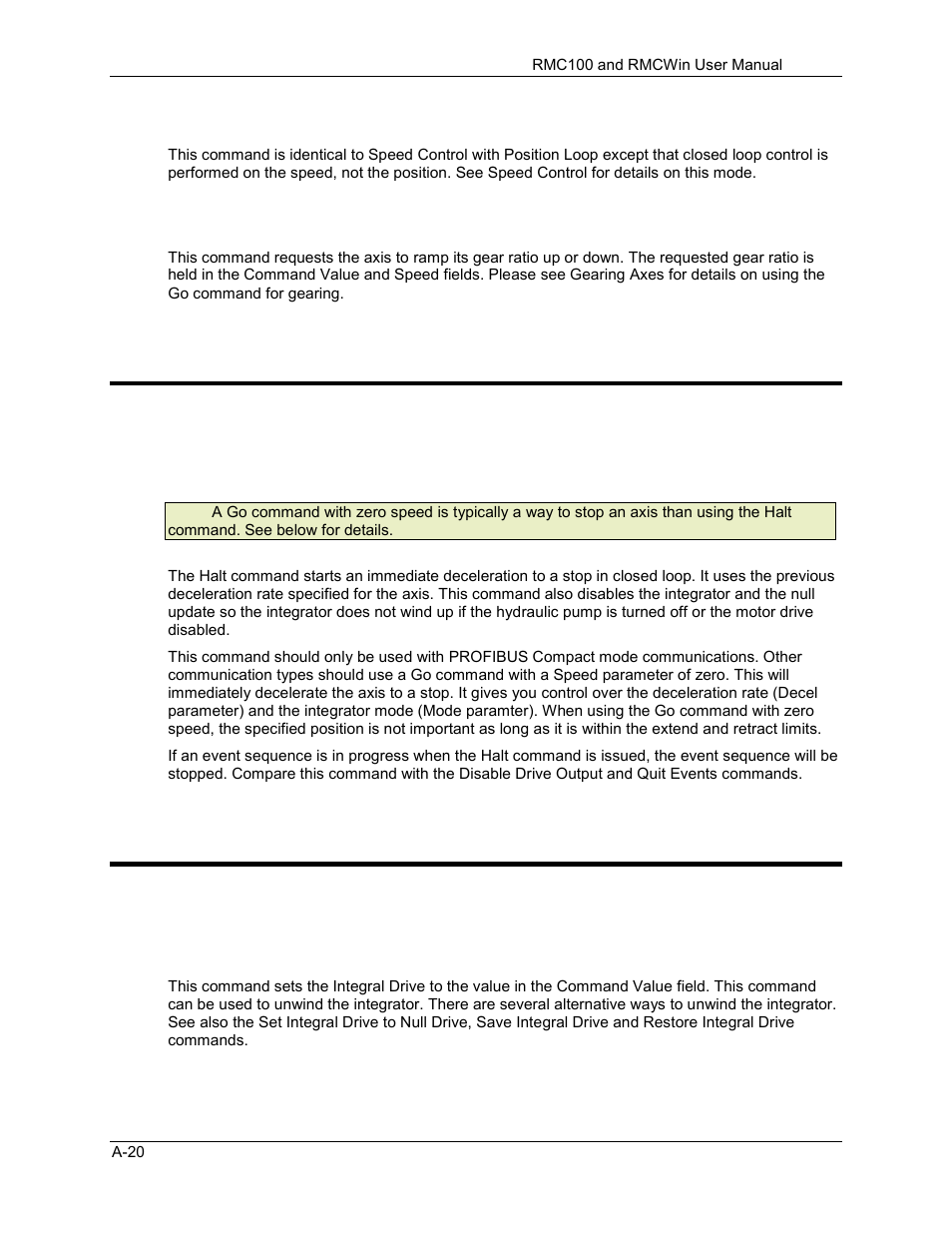 RMC100 and RMCWin User Manual

This command is identical to Speed Control with Position Loop except that closed loop control is performed on the speed, not the position. See Speed Control for details on this mode.

This command requests the axis to ramp its gear ratio up or down. The requested gear ratio is held in the Command Value and Speed fields. Please see Gearing Axes for details on using the Go command for gearing.

A Go command with zero speed is typically a way to stop an axis than using the Halt command. See below for details.

The Halt command starts an immediate deceleration to a stop in closed loop. It uses the previous deceleration rate specified for the axis. This command also disables the integrator and the null update so the integrator does not wind up if the hydraulic pump is turned off or the motor drive disabled.

This command should only be used with PROFIBUS Compact mode communications. Other communication types should use a Go command with a Speed parameter of zero. This will immediately decelerate the axis to a stop. It gives you control over the deceleration rate (Decel parameter) and the integrator mode (Mode paramter). When using the Go command with zero speed, the specified position is not important as long as it is within the extend and retract limits.

If an event sequence is in progress when the Halt command is issued, the event sequence will be stopped. Compare this command with the Disable Drive Output and Quit Events commands.

This command sets the Integral Drive to the value in the Command Value field. This command can be used to unwind the integrator. There are several alternative ways to unwind the integrator. See also the Set Integral Drive to Null Drive, Save Integral Drive and Restore Integral Drive commands.

A-20